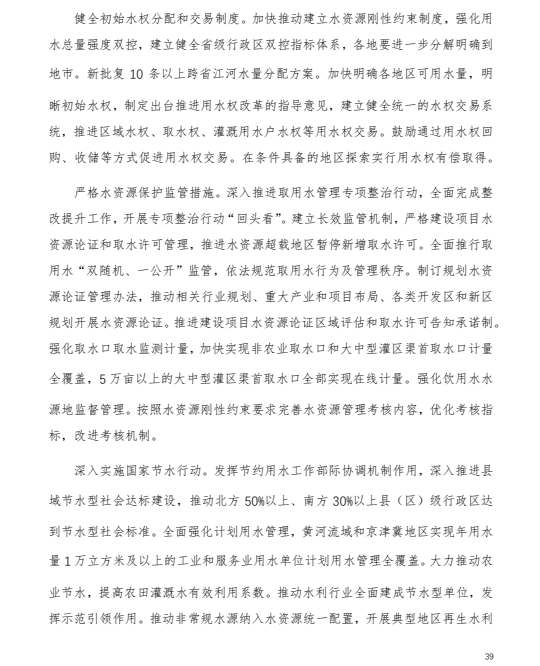 健全初始水权分配和交易制度。加快推动建立水资源刚性约束制度，强化用水总量强度双控，建立健全省级行政区双控指标体系，各地要进一步分解明确到地市。新批复 10 条以上跨省江河水量分配方案。加快明确各地区可用水量，明晰初始水权，制定出台推进用水权改革的指导意见，建立健全统一的水权交易系统，推进区域水权、取水权、灌溉用水户水权等用水权交易。鼓励通过用水权回购、收储等方式促进用水权交易。在条件具备的地区探索实行用水权有偿取得。

严格水资源保护监管措施。深入推进取用水管理专项整治行动，全面完成整改提升工作，开展专项整治行动“回头看”。建立长效监管机制，严格建设项目水资源论证和取水许可管理，推进水资源超载地区暂停新增取水许可。全面推行取用水“双随机、一公开”监管，依法规范取用水行为及管理秩序。制订规划水资源论证管理办法，推动相关行业规划、重大产业和项目布局、各类开发区和新区规划开展水资源论证。推进建设项目水资源论证区域评估和取水许可告知承诺制。强化取水口取水监测计量，加快实现非农业取水口和大中型灌区渠首取水口计量全覆盖，5 万亩以上的大中型灌区渠首取水口全部实现在线计量。强化饮用水水源地监督管理。按照水资源刚性约束要求完善水资源管理考核内容，优化考核指标，改进考核机制。

深入实施国家节水行动。发挥节约用水工作部际协调机制作用，深入推进县域节水型社会达标建设，推动北方 50%以上、南方 30%以上县（区）级行政区达到节水型社会标准。全面强化计划用水管理，黄河流域和京津冀地区实现年用水量 1 万立方米及以上的工业和服务业用水单位计划用水管理全覆盖。大力推动农业节水，提高农田灌溉水有效利用系数。推动水利行业全面建成节水型单位，发挥示范引领作用。推动非常规水源纳入水资源统一配置，开展典型地区再生水利

39